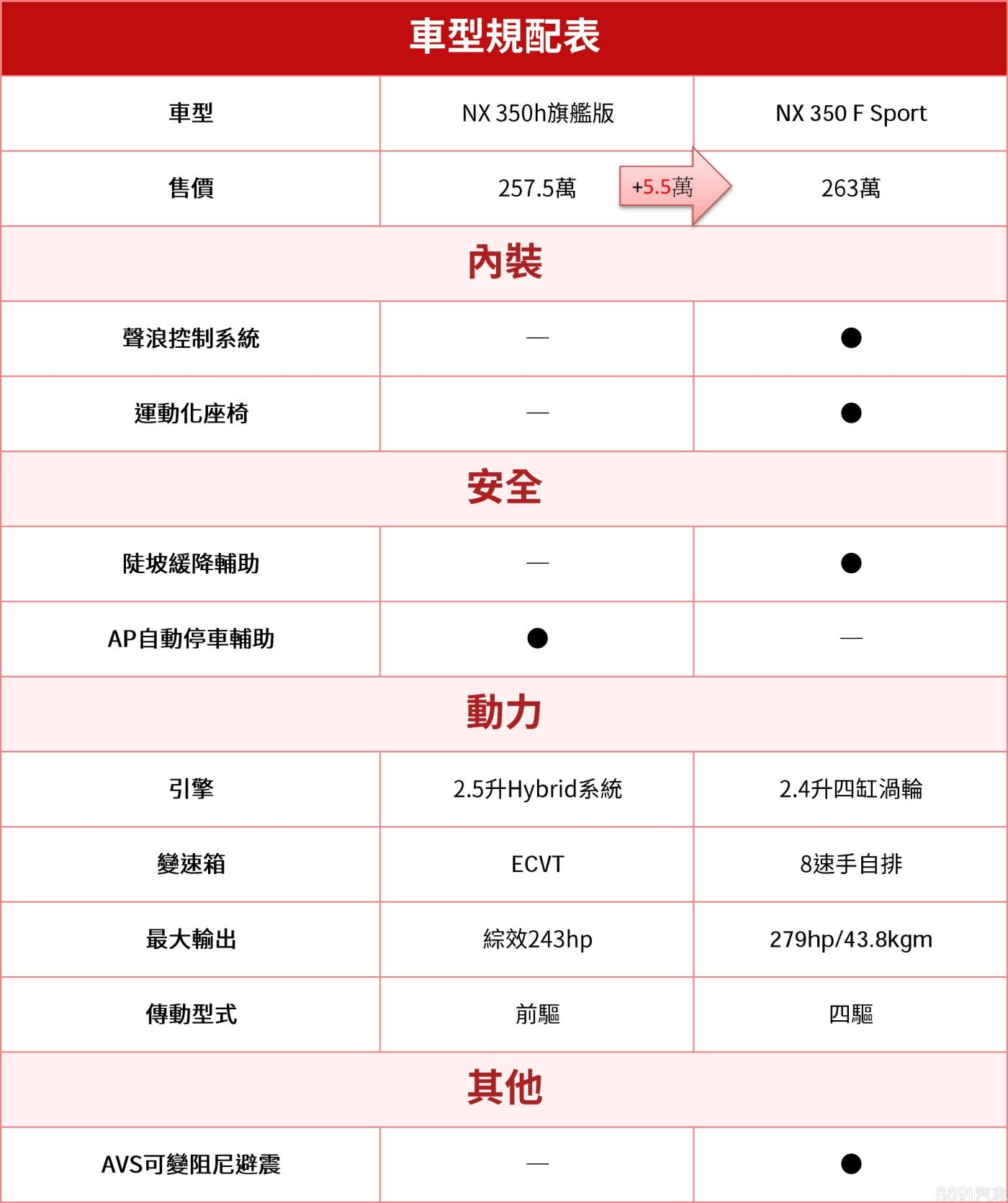 車型規配表

| 車型 | NX 350h旗艦版 | NX 350 F Sport |
|---|---|---|
| 售價 | 257.5萬 +5.5萬 | 263萬 |
| 內裝 | | |
| 聲浪控制系統 | — | ● |
| 運動化座椅 | — | ● |
| 安全 | | |
| 陡坡緩降輔助 | — | ● |
| AP自動停車輔助 | ● | — |
| 動力 | | |
| 引擎 | 2.5升Hybrid系統 | 2.4升四缸渦輪 |
| 變速箱 | ECVT | 8速手自排 |
| 最大輸出 | 綜效243hp | 279hp/43.8kgm |
| 傳動型式 | 前驅 | 四驅 |
| 其他 | | |
| AVS可變阻尼避震 | — | ● |

8891汽車